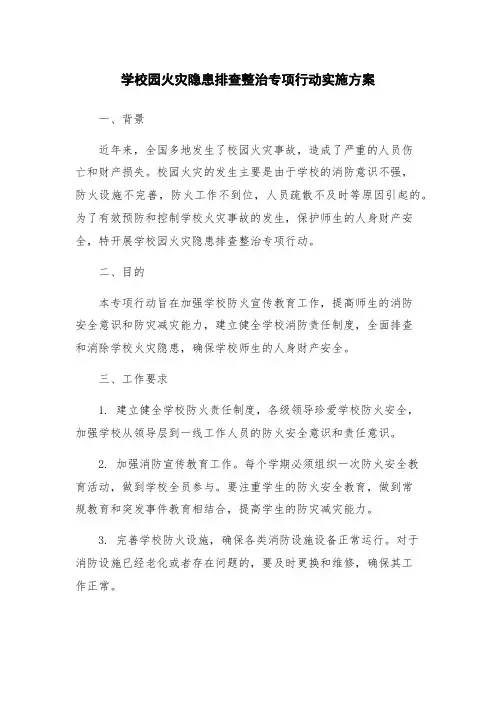 学校园火灾隐患排查整治专项行动实施方案

一、背景

近年来，全国多地发生了校园火灾事故，造成了严重的人员伤亡和财产损失。校园火灾的发生主要是由于学校的消防意识不强，防火设施不完善，防火工作不到位，人员疏散不及时等原因引起的。为了有效预防和控制学校火灾事故的发生，保护师生的人身财产安全，特开展学校园火灾隐患排查整治专项行动。

二、目的

本专项行动旨在加强学校防火宣传教育工作，提高师生的消防安全意识和防灾减灾能力，建立健全学校消防责任制度，全面排查和消除学校火灾隐患，确保学校师生的人身财产安全。

三、工作要求

1. 建立健全学校防火责任制度，各级领导珍爱学校防火安全，加强学校从领导层到一线工作人员的防火安全意识和责任意识。

2. 加强消防宣传教育工作。每个学期必须组织一次防火安全教育活动，做到学校全员参与。要注重学生的防火安全教育，做到常规教育和突发事件教育相结合，提高学生的防灾减灾能力。

3. 完善学校防火设施，确保各类消防设施设备正常运行。对于消防设施已经老化或者存在问题的，要及时更换和维修，确保其工作正常。